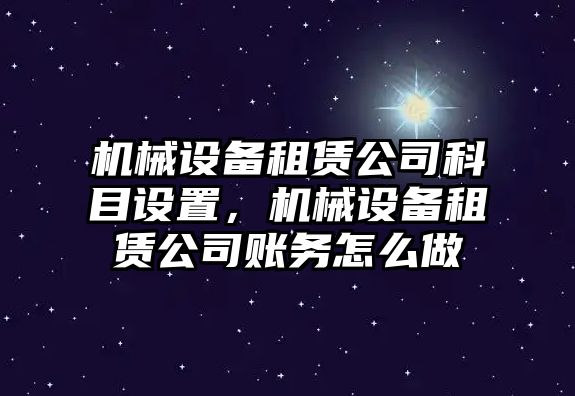 机械设备租赁公司科目设置，机械设备租赁公司账务怎么做